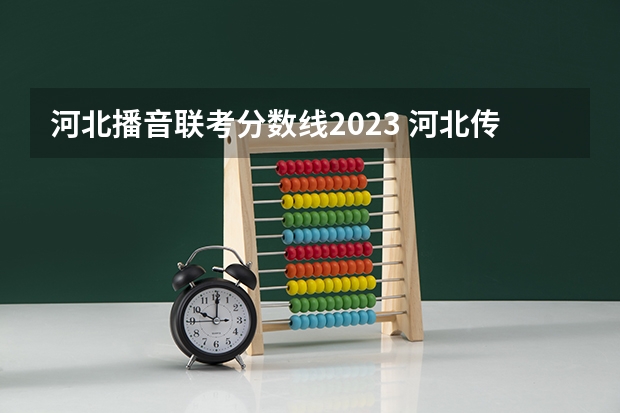 河北播音联考分数线2023 河北传

12
1
2
3
4
5
6
7
8
9
10
11